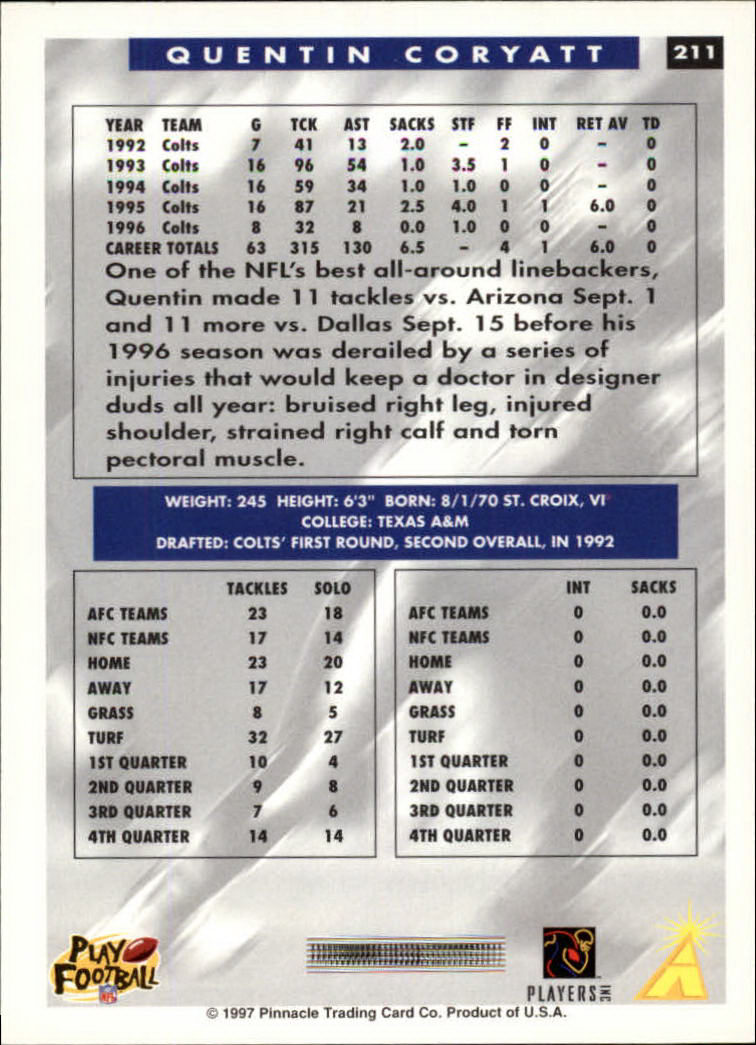 QUENTIN CORYATT

211

| YEAR | TEAM | G | TCK | AST | SACKS | STF | FF | INT | RET AV | TD |
|---|---|---|---|---|---|---|---|---|---|---|
| 1992 | Colts | 7 | 41 | 13 | 2.0 | - | 2 | 0 | - | 0 |
| 1993 | Colts | 16 | 96 | 54 | 1.0 | 3.5 | 1 | 0 | - | 0 |
| 1994 | Colts | 16 | 59 | 34 | 1.0 | 1.0 | 0 | 0 | - | 0 |
| 1995 | Colts | 16 | 87 | 21 | 2.5 | 4.0 | 1 | 1 | 6.0 | 0 |
| 1996 | Colts | 8 | 32 | 8 | 0.0 | 1.0 | 0 | 0 | - | 0 |
| CAREER TOTALS | | 63 | 315 | 130 | 6.5 | - | 4 | 1 | 6.0 | 0 |

One of the NFL's best all-around linebackers, Quentin made 11 tackles vs. Arizona Sept. 1 and 11 more vs. Dallas Sept. 15 before his 1996 season was derailed by a series of injuries that would keep a doctor in designer duds all year: bruised right leg, injured shoulder, strained right calf and torn pectoral muscle.

WEIGHT: 245 HEIGHT: 6'3" BORN: 8/1/70 ST. CROIX, VI
COLLEGE: TEXAS A&M
DRAFTED: COLTS' FIRST ROUND, SECOND OVERALL, IN 1992

| | TACKLES | SOLO |
|---|---|---|
| AFC TEAMS | 23 | 18 |
| NFC TEAMS | 17 | 14 |
| HOME | 23 | 20 |
| AWAY | 17 | 12 |
| GRASS | 8 | 5 |
| TURF | 32 | 27 |
| 1ST QUARTER | 10 | 4 |
| 2ND QUARTER | 9 | 8 |
| 3RD QUARTER | 7 | 6 |
| 4TH QUARTER | 14 | 14 |

| | INT | SACKS |
|---|---|---|
| AFC TEAMS | 0 | 0.0 |
| NFC TEAMS | 0 | 0.0 |
| HOME | 0 | 0.0 |
| AWAY | 0 | 0.0 |
| GRASS | 0 | 0.0 |
| TURF | 0 | 0.0 |
| 1ST QUARTER | 0 | 0.0 |
| 2ND QUARTER | 0 | 0.0 |
| 3RD QUARTER | 0 | 0.0 |
| 4TH QUARTER | 0 | 0.0 |

PLAY FOOTBALL NFL

PLAYERS INC

© 1997 Pinnacle Trading Card Co. Product of U.S.A.